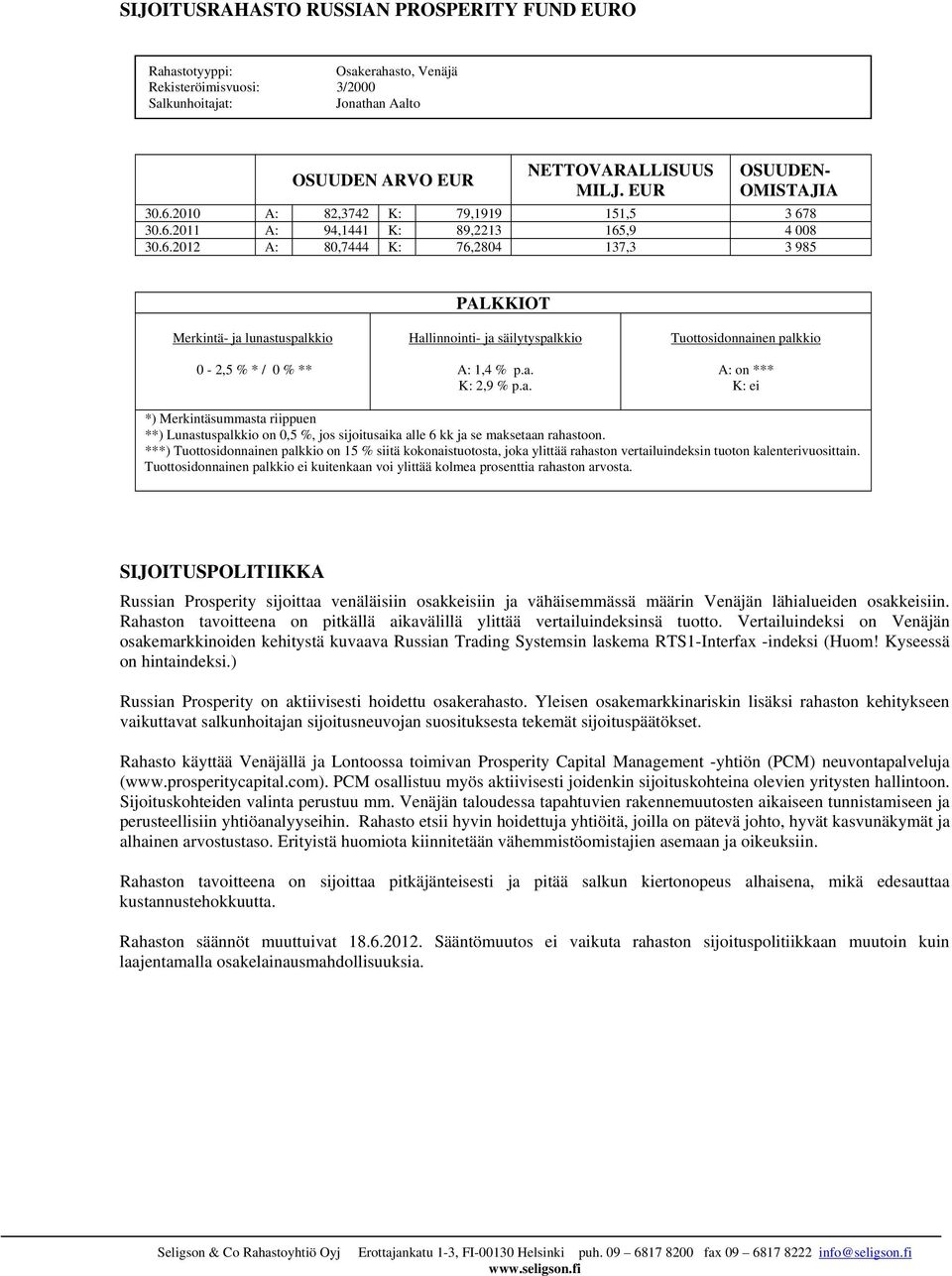 SIJOITUSRAHASTO RUSSIAN PROSPERITY FUND EURO

Rahastotyyppi: Osakerahasto, Venäjä
Rekisteröimisvuosi: 3/2000
Salkunhoitajat: Jonathan Aalto

| | OSUUDEN ARVO EUR | | | | NETTOVARALLISUUS MILJ. EUR | OSUUDEN-OMISTAJIA |
|---|---|---|---|---|---|---|
| 30.6.2010 | A: | 82,3742 | K: | 79,1919 | 151,5 | 3 678 |
| 30.6.2011 | A: | 94,1441 | K: | 89,2213 | 165,9 | 4 008 |
| 30.6.2012 | A: | 80,7444 | K: | 76,2804 | 137,3 | 3 985 |

PALKKIOT

| Merkintä- ja lunastuspalkkio | Hallinnointi- ja säilytyspalkkio | Tuottosidonnainen palkkio |
|---|---|---|
| 0 - 2,5 % * / 0 % ** | A: 1,4 % p.a. K: 2,9 % p.a. | A: on *** K: ei |

*) Merkintäsummasta riippuen
**) Lunastuspalkkio on 0,5 %, jos sijoitusaika alle 6 kk ja se maksetaan rahastoon.
***) Tuottosidonnainen palkkio on 15 % siitä kokonaistuotosta, joka ylittää rahaston vertailuindeksin tuoton kalenterivuosittain. Tuottosidonnainen palkkio ei kuitenkaan voi ylittää kolmea prosenttia rahaston arvosta.

SIJOITUSPOLITIIKKA

Russian Prosperity sijoittaa venäläisiin osakkeisiin ja vähäisemmässä määrin Venäjän lähialueiden osakkeisiin. Rahaston tavoitteena on pitkällä aikavälillä ylittää vertailuindeksinsä tuotto. Vertailuindeksi on Venäjän osakemarkkinoiden kehitystä kuvaava Russian Trading Systemsin laskema RTS1-Interfax -indeksi (Huom! Kyseessä on hintaindeksi.)

Russian Prosperity on aktiivisesti hoidettu osakerahasto. Yleisen osakemarkkinariskin lisäksi rahaston kehitykseen vaikuttavat salkunhoitajan sijoitusneuvojan suosituksesta tekemät sijoituspäätökset.

Rahasto käyttää Venäjällä ja Lontoossa toimivan Prosperity Capital Management -yhtiön (PCM) neuvontapalveluja (www.prosperitycapital.com). PCM osallistuu myös aktiivisesti joidenkin sijoituskohteina olevien yritysten hallintoon. Sijoituskohteiden valinta perustuu mm. Venäjän taloudessa tapahtuvien rakennemuutosten aikaiseen tunnistamiseen ja perusteellisiin yhtiöanalyyseihin. Rahasto etsii hyvin hoidettuja yhtiöitä, joilla on pätevä johto, hyvät kasvunäkymät ja alhainen arvostustaso. Erityistä huomiota kiinnitetään vähemmistöomistajien asemaan ja oikeuksiin.

Rahaston tavoitteena on sijoittaa pitkäjänteisesti ja pitää salkun kiertonopeus alhaisena, mikä edesauttaa kustannustehokkuutta.

Rahaston säännöt muuttuivat 18.6.2012. Sääntömuutos ei vaikuta rahaston sijoituspolitiikkaan muutoin kuin laajentamalla osakelainausmahdollisuuksia.

Seligson & Co Rahastoyhtiö Oyj Erottajankatu 1-3, FI-00130 Helsinki puh. 09 – 6817 8200 fax 09 – 6817 8222 info@seligson.fi
www.seligson.fi